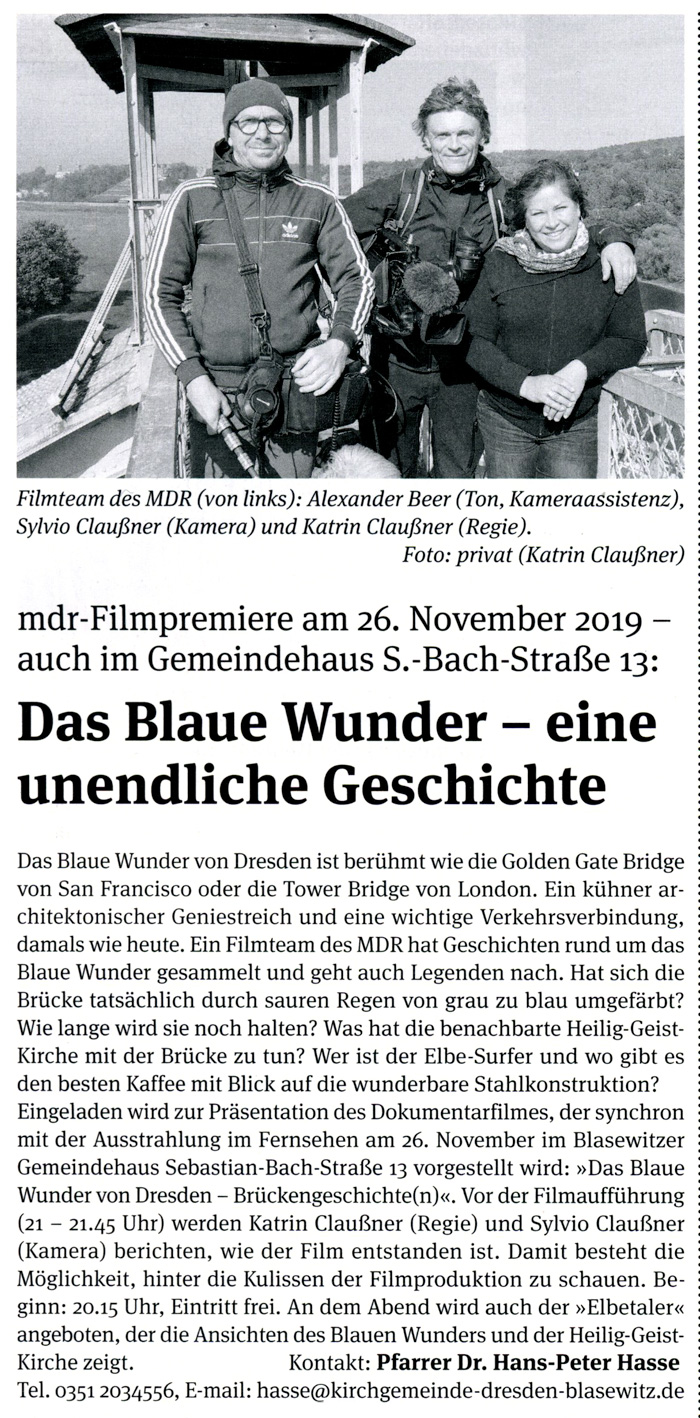 Filmteam des MDR (von links): Alexander Beer (Ton, Kameraassistenz), Sylvio Claußner (Kamera) und Katrin Claußner (Regie).
Foto: privat (Katrin Claußner)

mdr-Filmpremiere am 26. November 2019 – auch im Gemeindehaus S.-Bach-Straße 13:

Das Blaue Wunder – eine unendliche Geschichte

Das Blaue Wunder von Dresden ist berühmt wie die Golden Gate Bridge von San Francisco oder die Tower Bridge von London. Ein kühner architektonischer Geniestreich und eine wichtige Verkehrsverbindung, damals wie heute. Ein Filmteam des MDR hat Geschichten rund um das Blaue Wunder gesammelt und geht auch Legenden nach. Hat sich die Brücke tatsächlich durch sauren Regen von grau zu blau umgefärbt? Wie lange wird sie noch halten? Was hat die benachbarte Heilig-Geist-Kirche mit der Brücke zu tun? Wer ist der Elbe-Surfer und wo gibt es den besten Kaffee mit Blick auf die wunderbare Stahlkonstruktion?
Eingeladen wird zur Präsentation des Dokumentarfilmes, der synchron mit der Ausstrahlung im Fernsehen am 26. November im Blasewitzer Gemeindehaus Sebastian-Bach-Straße 13 vorgestellt wird: »Das Blaue Wunder von Dresden – Brückengeschichte(n)«. Vor der Filmaufführung (21 – 21.45 Uhr) werden Katrin Claußner (Regie) und Sylvio Claußner (Kamera) berichten, wie der Film entstanden ist. Damit besteht die Möglichkeit, hinter die Kulissen der Filmproduktion zu schauen. Beginn: 20.15 Uhr, Eintritt frei. An dem Abend wird auch der »Elbetaler« angeboten, der die Ansichten des Blauen Wunders und der Heilig-Geist-Kirche zeigt. Kontakt: Pfarrer Dr. Hans-Peter Hasse
Tel. 0351 2034556, E-mail: hasse@kirchgemeinde-dresden-blasewitz.de